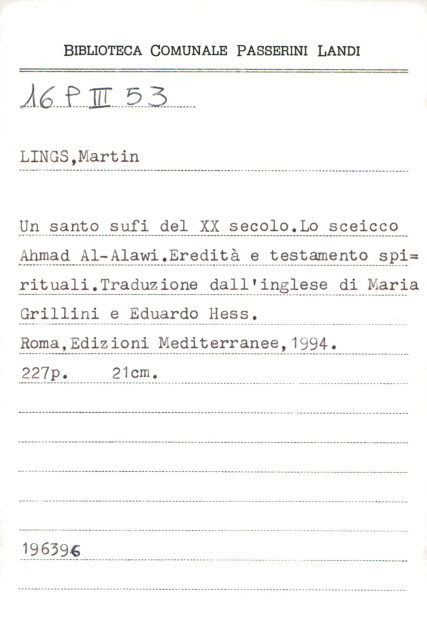 BIBLIOTECA COMUNALE PASSERINI LANDI

16 P III 53

LINGS,Martin

Un santo sufi del XX secolo.Lo sceicco Ahmad Al-Alawi.Eredità e testamento spi=rituali.Traduzione dall'inglese di Maria Grillini e Eduardo Hess.

Roma,Edizioni Mediterranee,1994.

227p. 21cm.

196396